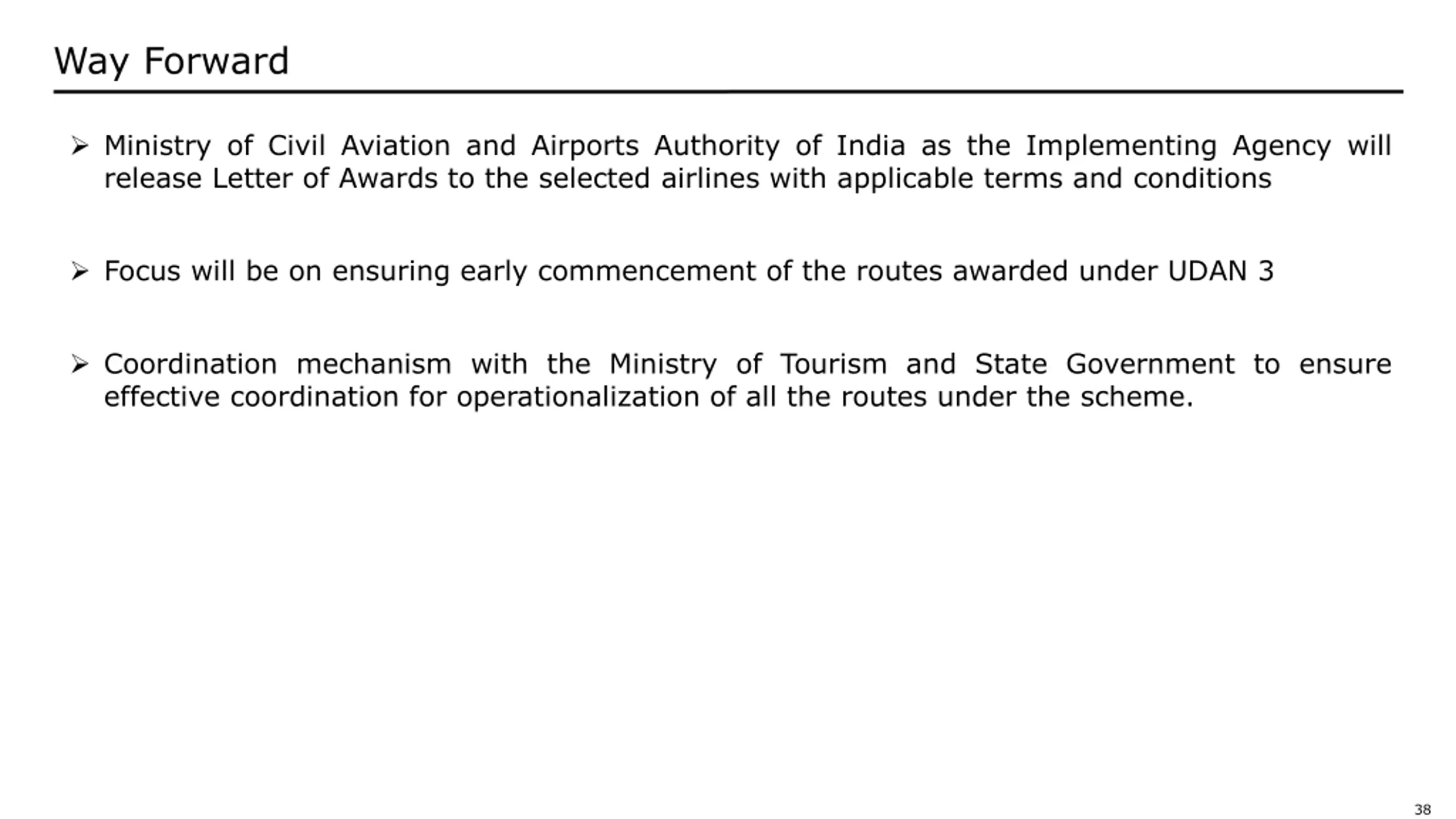 Way Forward

➢ Ministry of Civil Aviation and Airports Authority of India as the Implementing Agency will release Letter of Awards to the selected airlines with applicable terms and conditions

➢ Focus will be on ensuring early commencement of the routes awarded under UDAN 3

➢ Coordination mechanism with the Ministry of Tourism and State Government to ensure effective coordination for operationalization of all the routes under the scheme.

38